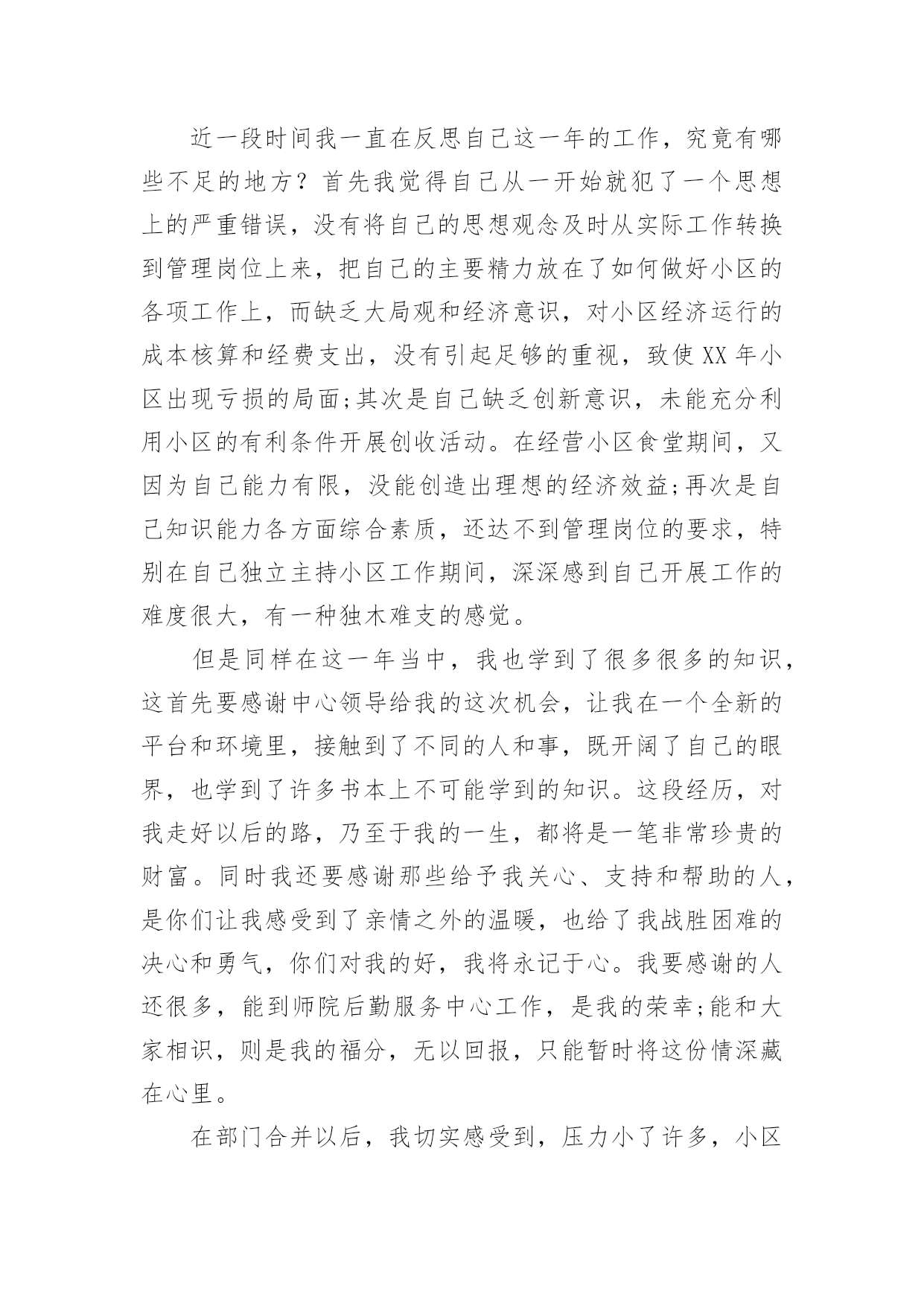 近一段时间我一直在反思自己这一年的工作，究竟有哪些不足的地方？首先我觉得自己从一开始就犯了一个思想上的严重错误，没有将自己的思想观念及时从实际工作转换到管理岗位上来，把自己的主要精力放在了如何做好小区的各项工作上，而缺乏大局观和经济意识，对小区经济运行的成本核算和经费支出，没有引起足够的重视，致使XX年小区出现亏损的局面;其次是自己缺乏创新意识，未能充分利用小区的有利条件开展创收活动。在经营小区食堂期间，又因为自己能力有限，没能创造出理想的经济效益;再次是自己知识能力各方面综合素质，还达不到管理岗位的要求，特别在自己独立主持小区工作期间，深深感到自己开展工作的难度很大，有一种独木难支的感觉。

但是同样在这一年当中，我也学到了很多很多的知识，这首先要感谢中心领导给我的这次机会，让我在一个全新的平台和环境里，接触到了不同的人和事，既开阔了自己的眼界，也学到了许多书本上不可能学到的知识。这段经历，对我走好以后的路，乃至于我的一生，都将是一笔非常珍贵的财富。同时我还要感谢那些给予我关心、支持和帮助的人，是你们让我感受到了亲情之外的温暖，也给了我战胜困难的决心和勇气，你们对我的好，我将永记于心。我要感谢的人还很多，能到师院后勤服务中心工作，是我的荣幸;能和大家相识，则是我的福分，无以回报，只能暂时将这份情深藏在心里。

在部门合并以后，我切实感受到，压力小了许多，小区